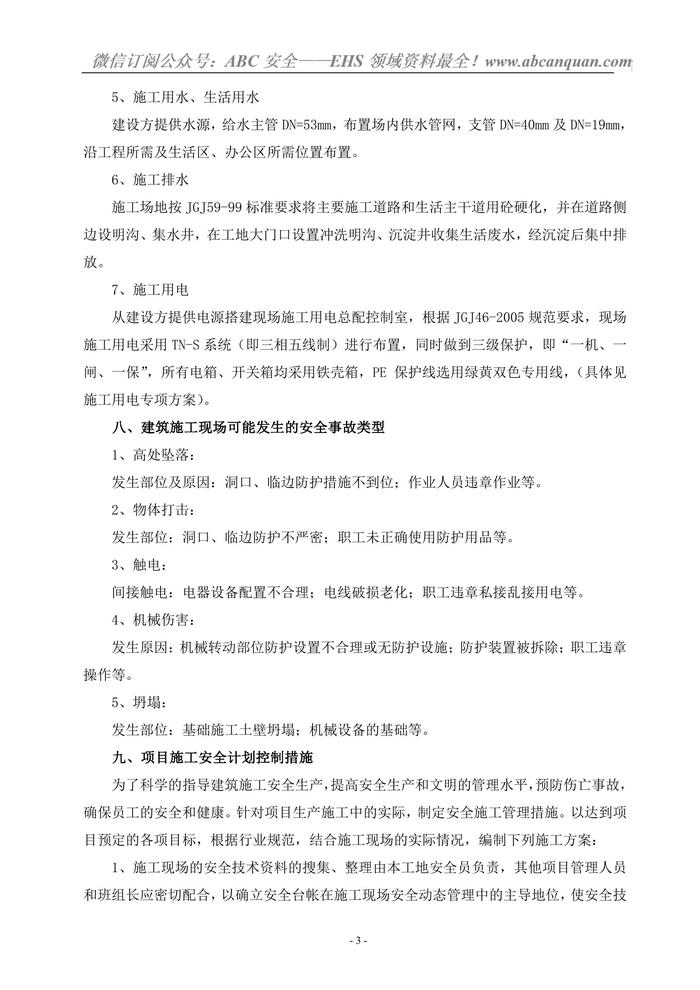 微信订阅公众号：ABC 安全——EHS 领域资料最全！www.abcanquan.com

5、施工用水、生活用水

建设方提供水源，给水主管 DN=53mm，布置场内供水管网，支管 DN=40mm 及 DN=19mm，沿工程所需及生活区、办公区所需位置布置。

6、施工排水

施工场地按 JGJ59-99 标准要求将主要施工道路和生活主干道用砼硬化，并在道路侧边设明沟、集水井，在工地大门口设置冲洗明沟、沉淀井收集生活废水，经沉淀后集中排放。

7、施工用电

从建设方提供电源搭建现场施工用电总配控制室，根据 JGJ46-2005 规范要求，现场施工用电采用 TN-S 系统（即三相五线制）进行布置，同时做到三级保护，即“一机、一闸、一保”，所有电箱、开关箱均采用铁壳箱，PE 保护线选用绿黄双色专用线，（具体见施工用电专项方案）。

八、建筑施工现场可能发生的安全事故类型

1、高处坠落：

发生部位及原因：洞口、临边防护措施不到位；作业人员违章作业等。

2、物体打击：

发生部位：洞口、临边防护不严密；职工未正确使用防护用品等。

3、触电：

间接触电：电器设备配置不合理；电线破损老化；职工违章私接乱接用电等。

4、机械伤害：

发生原因：机械转动部位防护设置不合理或无防护设施；防护装置被拆除；职工违章操作等。

5、坍塌：

发生部位：基础施工土壁坍塌；机械设备的基础等。

九、项目施工安全计划控制措施

为了科学的指导建筑施工安全生产，提高安全生产和文明的管理水平，预防伤亡事故，确保员工的安全和健康。针对项目生产施工中的实际，制定安全施工管理措施。以达到项目预定的各项目标，根据行业规范，结合施工现场的实际情况，编制下列施工方案：

1、施工现场的安全技术资料的搜集、整理由本工地安全员负责，其他项目管理人员和班组长应密切配合，以确立安全台帐在施工现场安全动态管理中的主导地位，使安全技

- 3 -